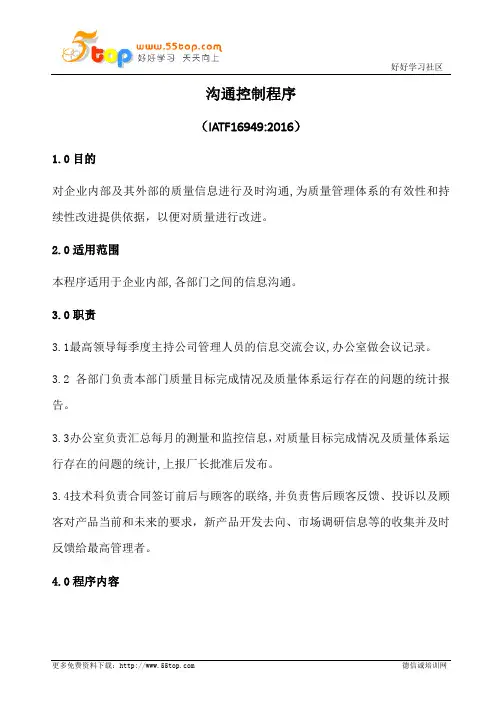 5top www.55top.com 好好学习 天天向上

好好学习社区

沟通控制程序

（IATF16949:2016）

1.0 目的

对企业内部及其外部的质量信息进行及时沟通,为质量管理体系的有效性和持续性改进提供依据，以便对质量进行改进。

2.0 适用范围

本程序适用于企业内部,各部门之间的信息沟通。

3.0 职责

3.1最高领导每季度主持公司管理人员的信息交流会议,办公室做会议记录。

3.2 各部门负责本部门质量目标完成情况及质量体系运行存在的问题的统计报告。

3.3办公室负责汇总每月的测量和监控信息,对质量目标完成情况及质量体系运行存在的问题的统计,上报厂长批准后发布。

3.4技术科负责合同签订前后与顾客的联络,并负责售后顾客反馈、投诉以及顾客对产品当前和未来的要求，新产品开发去向、市场调研信息等的收集并及时反馈给最高管理者。

4.0 程序内容

更多免费资料下载：http://www.55top.com

德信诚培训网